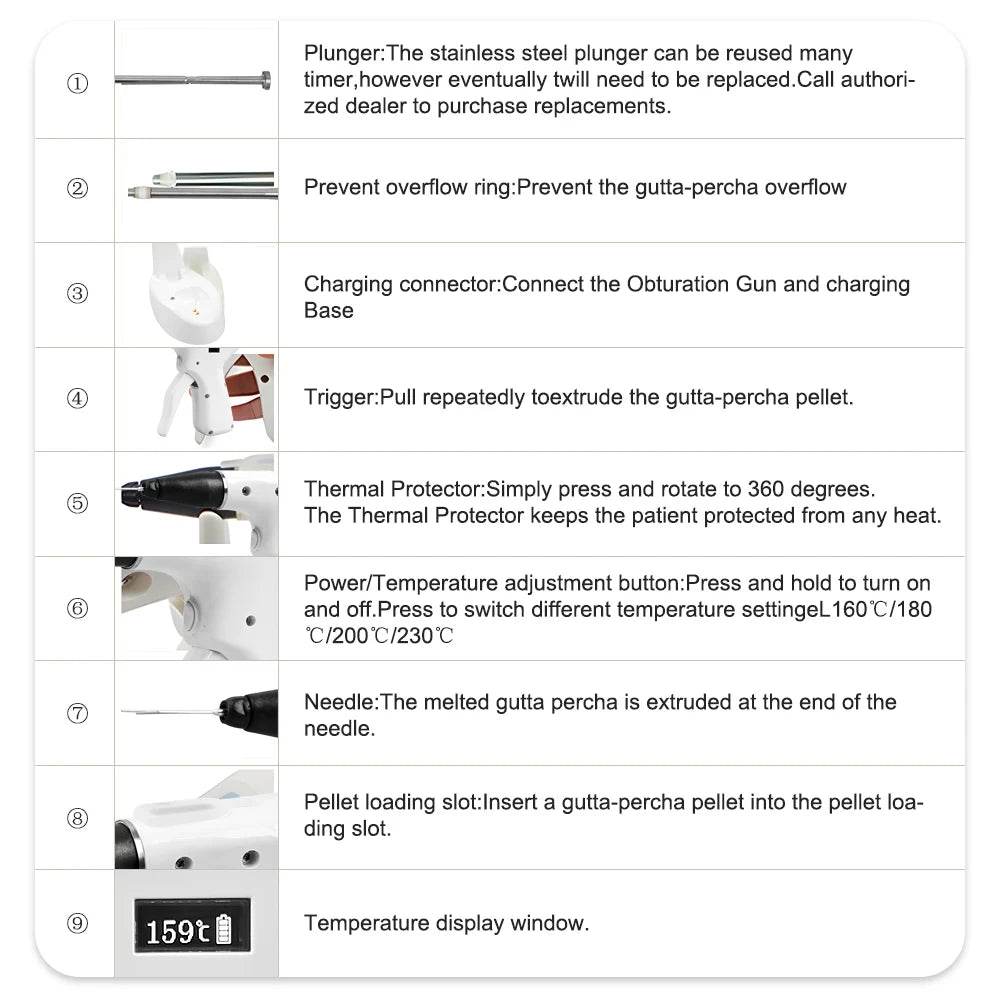 | | | |
|---|---|---|
| ① | | Plunger:The stainless steel plunger can be reused many timer,however eventually twill need to be replaced.Call authorized dealer to purchase replacements. |
| ② | | Prevent overflow ring:Prevent the gutta-percha overflow |
| ③ | | Charging connector:Connect the Obturation Gun and charging Base |
| ④ | | Trigger:Pull repeatedly toextrude the gutta-percha pellet. |
| ⑤ | | Thermal Protector:Simply press and rotate to 360 degrees. The Thermal Protector keeps the patient protected from any heat. |
| ⑥ | | Power/Temperature adjustment button:Press and hold to turn on and off.Press to switch different temperature settingeL160℃/180℃/200℃/230℃ |
| ⑦ | | Needle:The melted gutta percha is extruded at the end of the needle. |
| ⑧ | | Pellet loading slot:Insert a gutta-percha pellet into the pellet loading slot. |
| ⑨ | 159℃ | Temperature display window. |